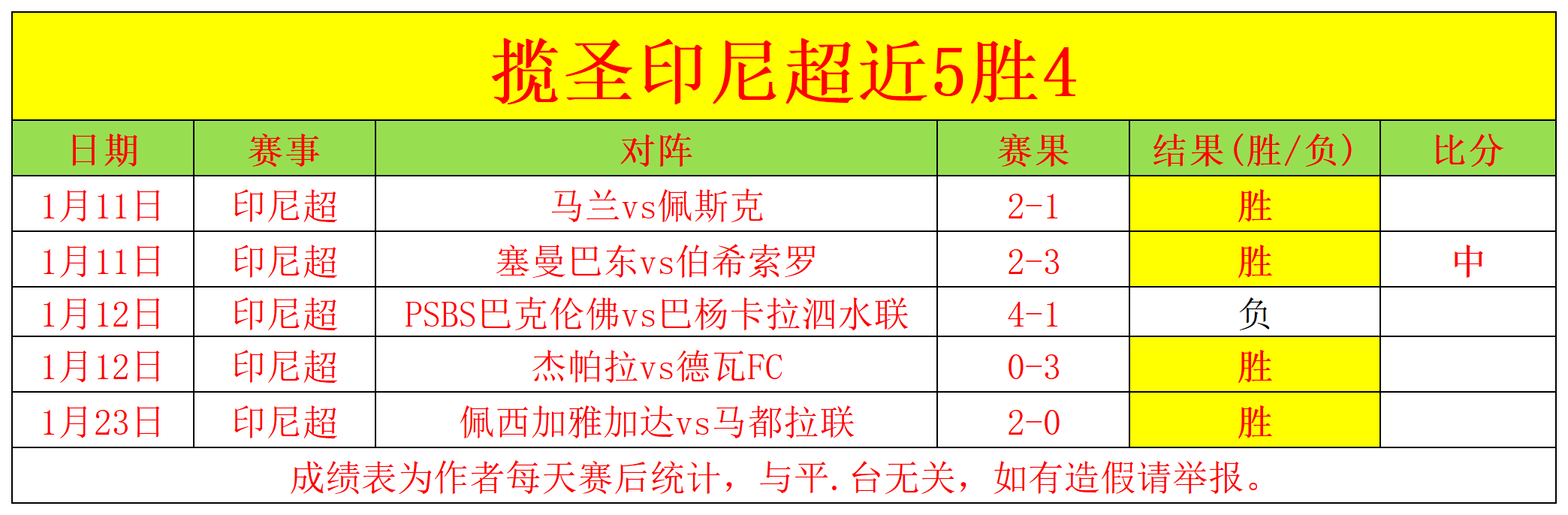 揽圣印尼超近5胜4

| 日期 | 赛事 | 对阵 | 赛果 | 结果(胜/负) | 比分 |
|---|---|---|---|---|---|
| 1月11日 | 印尼超 | 马兰vs佩斯克 | 2-1 | 胜 | |
| 1月11日 | 印尼超 | 塞曼巴东vs伯希索罗 | 2-3 | 胜 | 中 |
| 1月12日 | 印尼超 | PSBS巴克伦佛vs巴杨卡拉泗水联 | 4-1 | 负 | |
| 1月12日 | 印尼超 | 杰帕拉vs德瓦FC | 0-3 | 胜 | |
| 1月23日 | 印尼超 | 佩西加雅加达vs马都拉联 | 2-0 | 胜 | |

成绩表为作者每天赛后统计，与平.台无关，如有造假请举报。